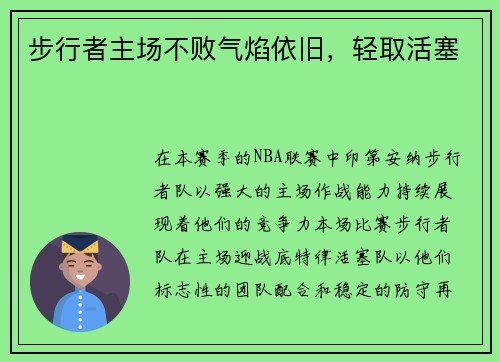 步行者主场不败气焰依旧，轻取活塞

在本赛季的NBA联赛中印第安纳步行者队以强大的主场作战能力持续展现着他们的竞争力本场比赛步行者队在主场迎战底特律活塞队以他们标志性的团队配合和稳定的防守再